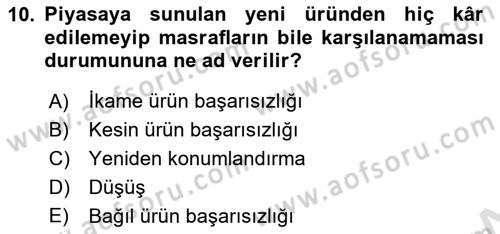 10. Piyasaya sunulan yeni üründen hiç kâr edilemeyip masrafların bile karşılanamaması durumununa ne ad verilir?

A) İkame ürün başarısızlığı
B) Kesin ürün başarısızlığı
C) Yeniden konumlandırma
D) Düşüş
E) Bağıl ürün başarısızlığı

www.aofsoru.com www.aofsoru.com www.aofsoru.com www.aofsoru.com